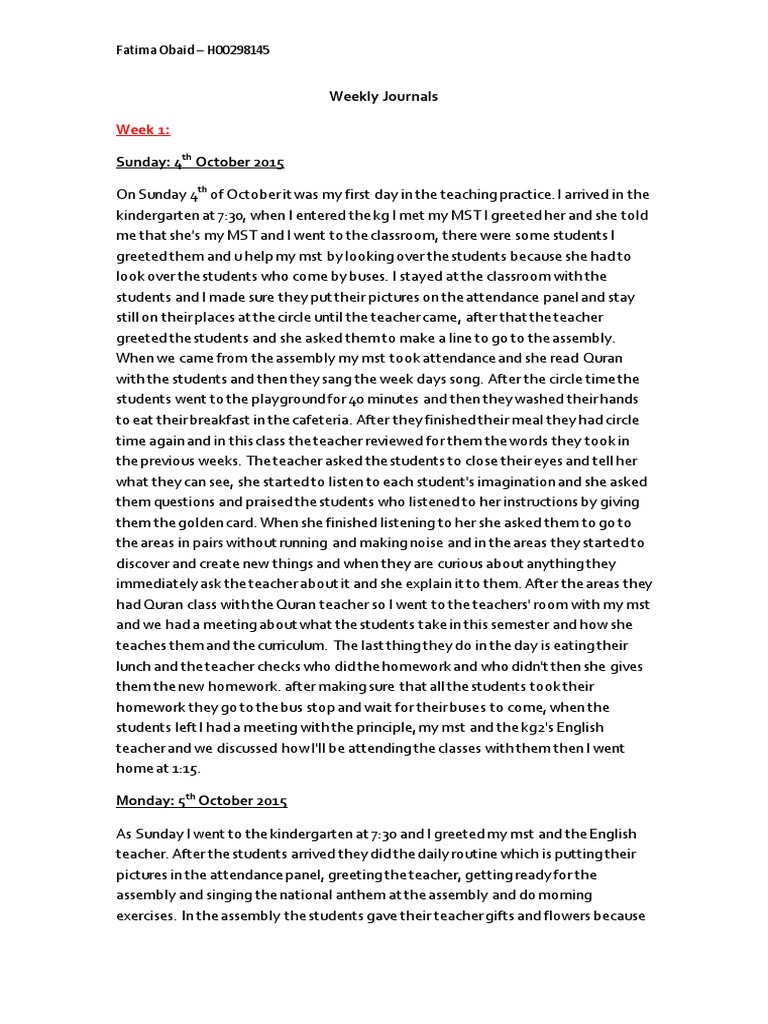 Fatima Obaid – H00298145

Weekly Journals

Week 1:

Sunday: 4$^{th}$ October 2015

On Sunday 4$^{th}$ of October it was my first day in the teaching practice. I arrived in the kindergarten at 7:30, when I entered the kg I met my MST I greeted her and she told me that she's my MST and I went to the classroom, there were some students I greeted them and u help my mst by looking over the students because she had to look over the students who come by buses. I stayed at the classroom with the students and I made sure they put their pictures on the attendance panel and stay still on their places at the circle until the teacher came, after that the teacher greeted the students and she asked them to make a line to go to the assembly. When we came from the assembly my mst took attendance and she read Quran with the students and then they sang the week days song. After the circle time the students went to the playground for 40 minutes and then they washed their hands to eat their breakfast in the cafeteria. After they finished their meal they had circle time again and in this class the teacher reviewed for them the words they took in the previous weeks. The teacher asked the students to close their eyes and tell her what they can see, she started to listen to each student's imagination and she asked them questions and praised the students who listened to her instructions by giving them the golden card. When she finished listening to her she asked them to go to the areas in pairs without running and making noise and in the areas they started to discover and create new things and when they are curious about anything they immediately ask the teacher about it and she explain it to them. After the areas they had Quran class with the Quran teacher so I went to the teachers' room with my mst and we had a meeting about what the students take in this semester and how she teaches them and the curriculum. The last thing they do in the day is eating their lunch and the teacher checks who did the homework and who didn't then she gives them the new homework. after making sure that all the students took their homework they go to the bus stop and wait for their buses to come, when the students left I had a meeting with the principle, my mst and the kg2's English teacher and we discussed how I'll be attending the classes with them then I went home at 1:15.

Monday: 5$^{th}$ October 2015

As Sunday I went to the kindergarten at 7:30 and I greeted my mst and the English teacher. After the students arrived they did the daily routine which is putting their pictures in the attendance panel, greeting the teacher, getting ready for the assembly and singing the national anthem at the assembly and do morning exercises. In the assembly the students gave their teacher gifts and flowers because